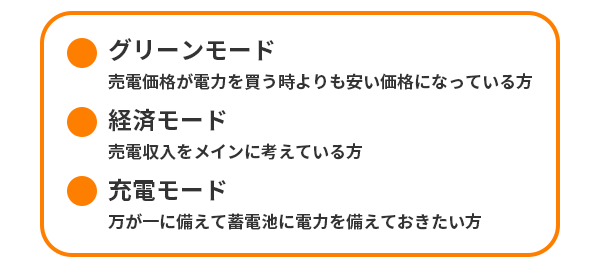 グリーンモード
売電価格が電力を買う時よりも安い価格になっている方

経済モード
売電収入をメインに考えている方

充電モード
万が一に備えて蓄電池に電力を備えておきたい方